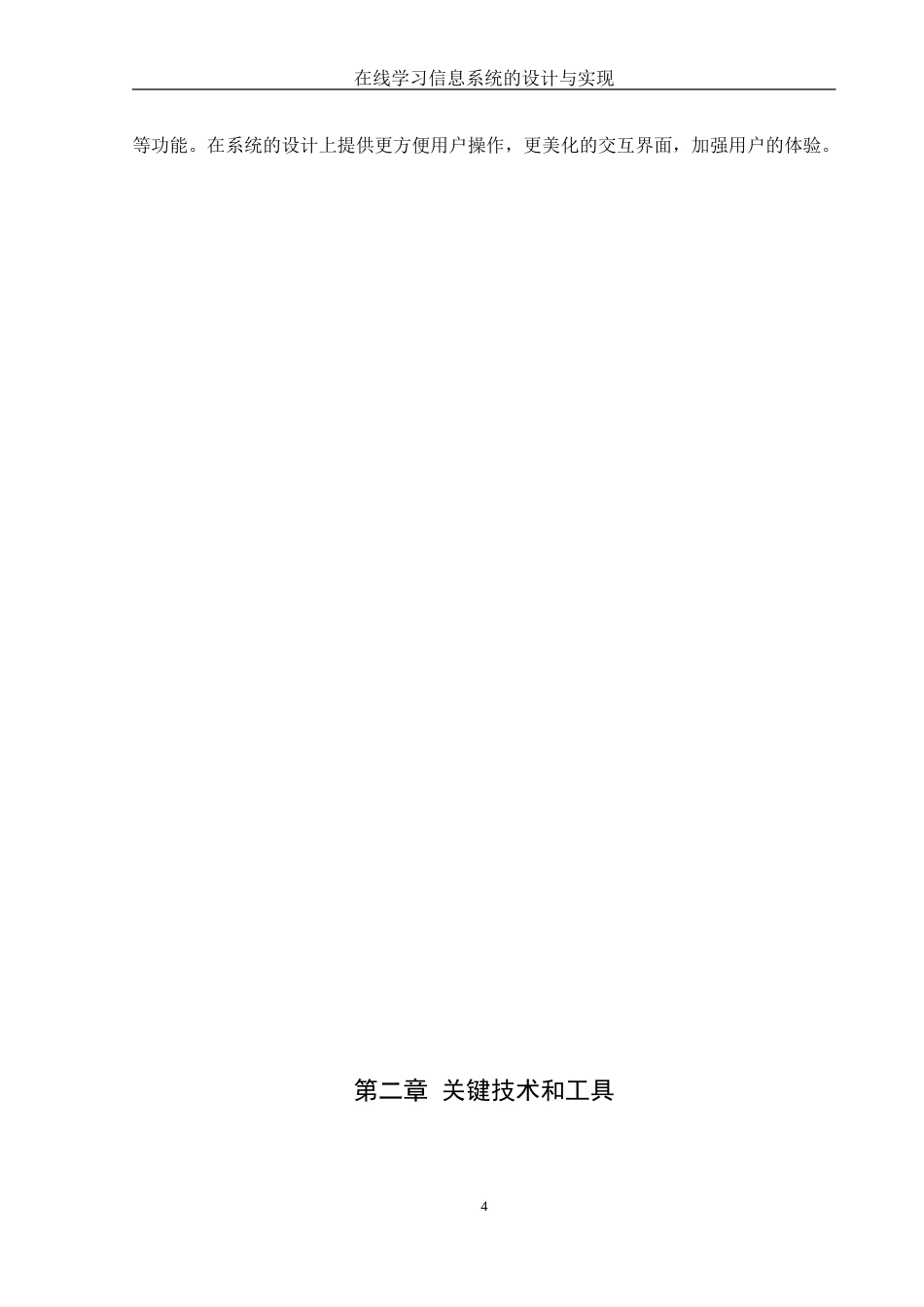 在线学习信息系统的设计与实现

等功能。在系统的设计上提供更方便用户操作，更美化的交互界面，加强用户的体验。

第二章 关键技术和工具

4